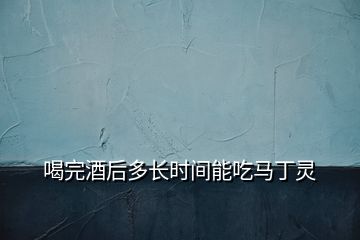 喝完酒后多长时间能吃马丁灵